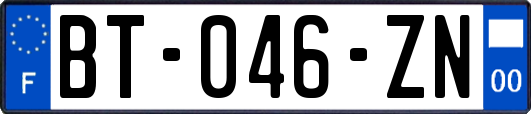 F
BT-046-ZN
00